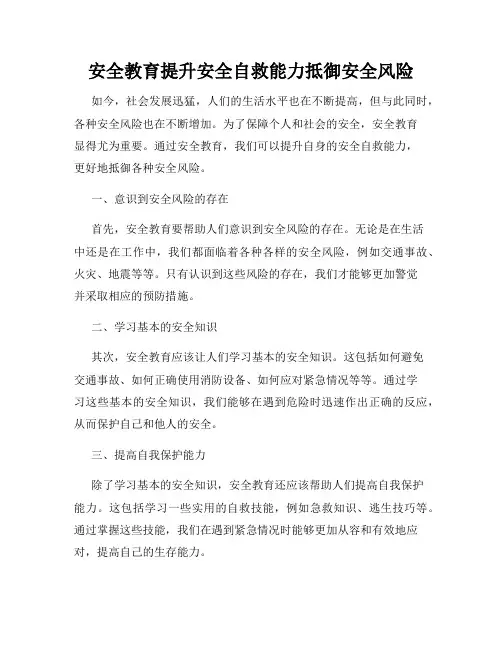 安全教育提升安全自救能力抵御安全风险

如今，社会发展迅猛，人们的生活水平也在不断提高，但与此同时，各种安全风险也在不断增加。为了保障个人和社会的安全，安全教育显得尤为重要。通过安全教育，我们可以提升自身的安全自救能力，更好地抵御各种安全风险。

一、意识到安全风险的存在

首先，安全教育要帮助人们意识到安全风险的存在。无论是在生活中还是在工作中，我们都面临着各种各样的安全风险，例如交通事故、火灾、地震等等。只有认识到这些风险的存在，我们才能够更加警觉并采取相应的预防措施。

二、学习基本的安全知识

其次，安全教育应该让人们学习基本的安全知识。这包括如何避免交通事故、如何正确使用消防设备、如何应对紧急情况等等。通过学习这些基本的安全知识，我们能够在遇到危险时迅速作出正确的反应，从而保护自己和他人的安全。

三、提高自我保护能力

除了学习基本的安全知识，安全教育还应该帮助人们提高自我保护能力。这包括学习一些实用的自救技能，例如急救知识、逃生技巧等。通过掌握这些技能，我们在遇到紧急情况时能够更加从容和有效地应对，提高自己的生存能力。